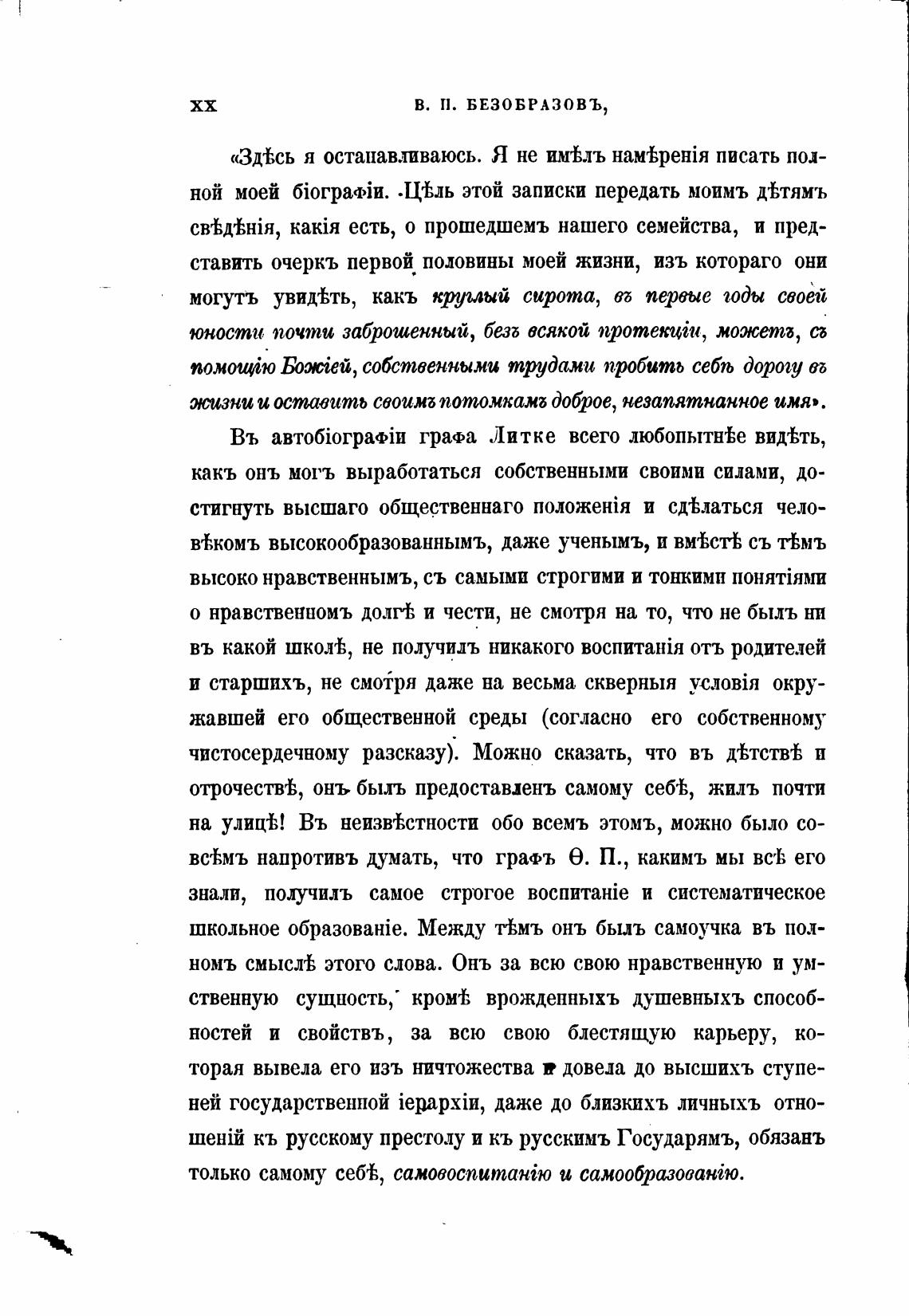 XX В. П. БЕЗОБРАЗОВЪ,

«Здѣсь я останавливаюсь. Я не имѣлъ намѣренія писать полной моей біографіи. Цѣль этой записки передать моимъ дѣтямъ свѣдѣнія, какія есть, о прошедшемъ нашего семейства, и представить очеркъ первой половины моей жизни, изъ котораго они могутъ увидѣть, какъ круглый сирота, въ первые годы своей юности почти заброшенный, безъ всякой протекціи, можетъ, съ помощію Божіей, собственными трудами пробить себѣ дорогу въ жизни и оставить своимъ потомкамъ доброе, незапятнанное имя».

Въ автобіографіи графа Литке всего любопытнѣе видѣть, какъ онъ могъ выработаться собственными своими силами, достигнуть высшаго общественнаго положенія и сдѣлаться человѣкомъ высокообразованнымъ, даже ученымъ, и вмѣстѣ съ тѣмъ высоко нравственнымъ, съ самыми строгими и тонкими понятіями о нравственномъ долгѣ и чести, не смотря на то, что не былъ ни въ какой школѣ, не получилъ никакого воспитанія отъ родителей и старшихъ, не смотря даже на весьма скверныя условія окружавшей его общественной среды (согласно его собственному чистосердечному разсказу). Можно сказать, что въ дѣтствѣ и отрочествѣ, онъ былъ предоставленъ самому себѣ, жилъ почти на улицѣ! Въ неизвѣстности обо всемъ этомъ, можно было совсѣмъ напротивъ думать, что графъ Ѳ. П., какимъ мы всѣ его знали, получилъ самое строгое воспитаніе и систематическое школьное образованіе. Между тѣмъ онъ былъ самоучка въ полномъ смыслѣ этого слова. Онъ за всю свою нравственную и умственную сущность, кромѣ врожденныхъ душевныхъ способностей и свойствъ, за всю свою блестящую карьеру, которая вывела его изъ ничтожества и довела до высшихъ ступеней государственной іерархіи, даже до близкихъ личныхъ отношеній къ русскому престолу и къ русскимъ Государямъ, обязанъ только самому себѣ, самовоспитанію и самообразованію.